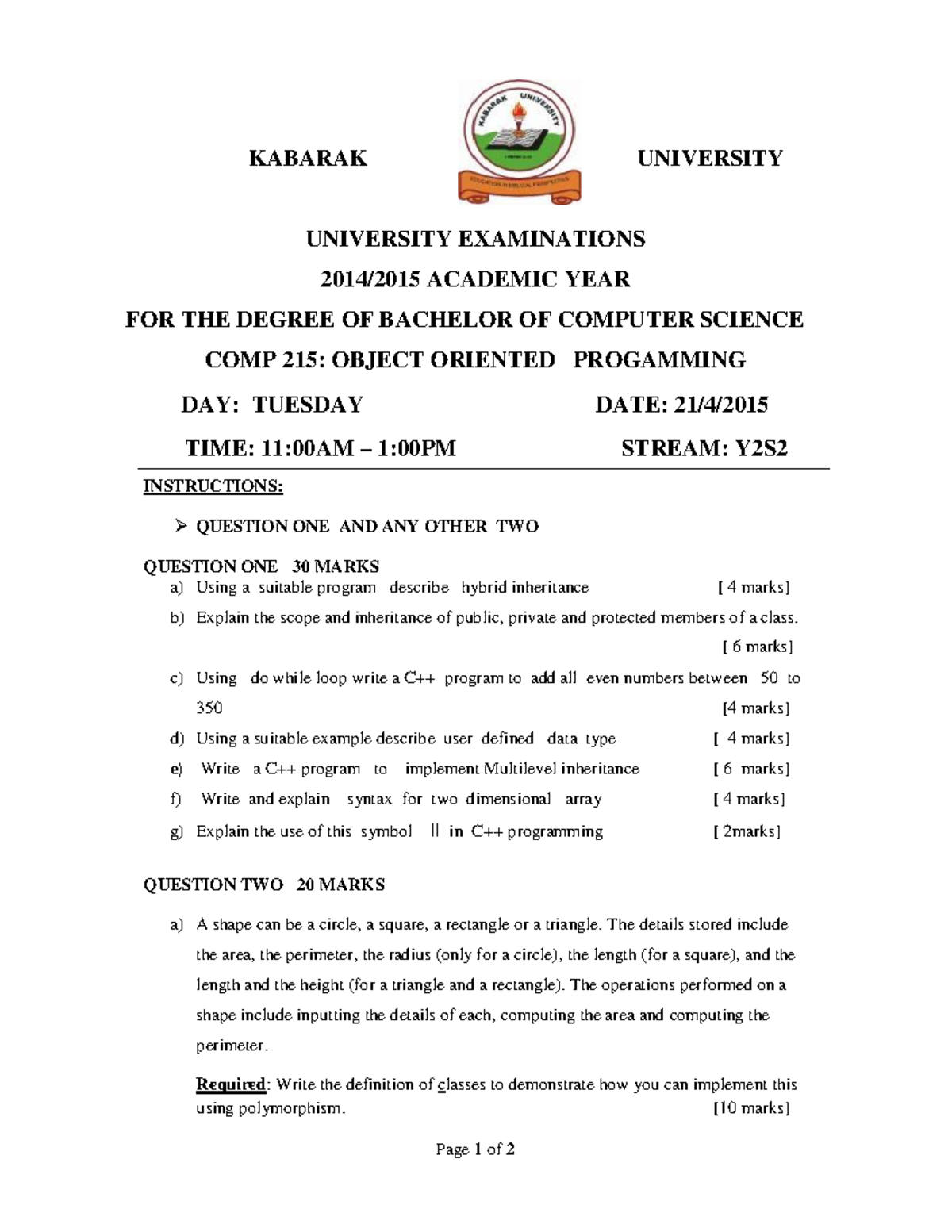 KABARAK UNIVERSITY

UNIVERSITY EXAMINATIONS

2014/2015 ACADEMIC YEAR

FOR THE DEGREE OF BACHELOR OF COMPUTER SCIENCE

COMP 215: OBJECT ORIENTED PROGAMMING

DAY: TUESDAY DATE: 21/4/2015

TIME: 11:00AM – 1:00PM STREAM: Y2S2

INSTRUCTIONS:

➢ QUESTION ONE AND ANY OTHER TWO

QUESTION ONE 30 MARKS

a) Using a suitable program describe hybrid inheritance [ 4 marks]

b) Explain the scope and inheritance of public, private and protected members of a class. [ 6 marks]

c) Using do while loop write a C++ program to add all even numbers between 50 to 350 [4 marks]

d) Using a suitable example describe user defined data type [ 4 marks]

e) Write a C++ program to implement Multilevel inheritance [ 6 marks]

f) Write and explain syntax for two dimensional array [ 4 marks]

g) Explain the use of this symbol || in C++ programming [ 2marks]

QUESTION TWO 20 MARKS

a) A shape can be a circle, a square, a rectangle or a triangle. The details stored include the area, the perimeter, the radius (only for a circle), the length (for a square), and the length and the height (for a triangle and a rectangle). The operations performed on a shape include inputting the details of each, computing the area and computing the perimeter.

Required: Write the definition of classes to demonstrate how you can implement this using polymorphism. [10 marks]

Page 1 of 2